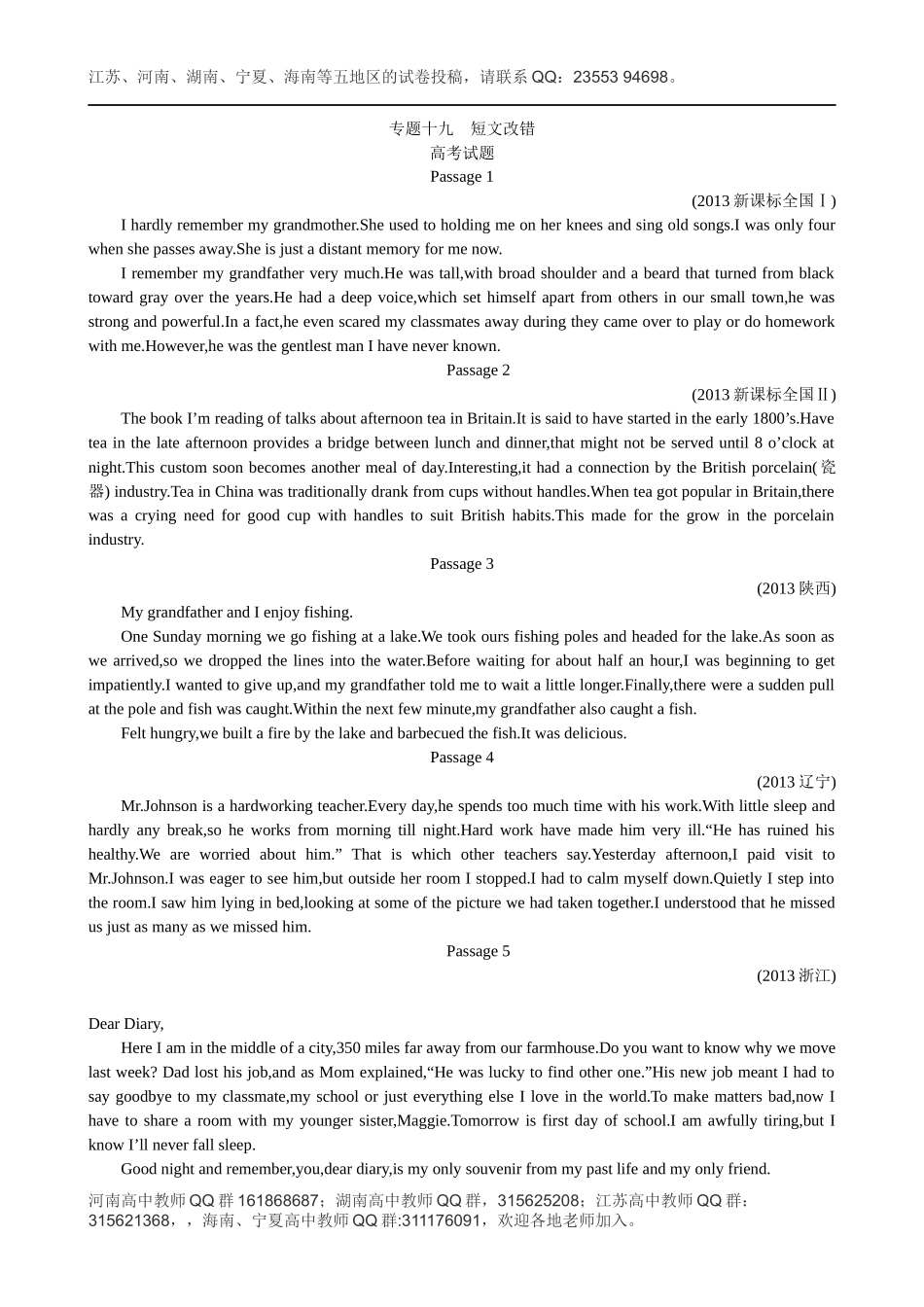 江苏、河南、湖南、宁夏、海南等五地区的试卷投稿，请联系 QQ：23553 94698。

专题十九　短文改错
高考试题
Passage 1

(2013 新课标全国Ⅰ)

I hardly remember my grandmother.She used to holding me on her knees and sing old songs.I was only four when she passes away.She is just a distant memory for me now.

I remember my grandfather very much.He was tall,with broad shoulder and a beard that turned from black toward gray over the years.He had a deep voice,which set himself apart from others in our small town,he was strong and powerful.In a fact,he even scared my classmates away during they came over to play or do homework with me.However,he was the gentlest man I have never known.

Passage 2

(2013 新课标全国Ⅱ)

The book I’m reading of talks about afternoon tea in Britain.It is said to have started in the early 1800’s.Have tea in the late afternoon provides a bridge between lunch and dinner,that might not be served until 8 o’clock at night.This custom soon becomes another meal of day.Interesting,it had a connection by the British porcelain(瓷器) industry.Tea in China was traditionally drank from cups without handles.When tea got popular in Britain,there was a crying need for good cup with handles to suit British habits.This made for the grow in the porcelain industry.

Passage 3

(2013 陕西)

My grandfather and I enjoy fishing.

One Sunday morning we go fishing at a lake.We took ours fishing poles and headed for the lake.As soon as we arrived,so we dropped the lines into the water.Before waiting for about half an hour,I was beginning to get impatiently.I wanted to give up,and my grandfather told me to wait a little longer.Finally,there were a sudden pull at the pole and fish was caught.Within the next few minute,my grandfather also caught a fish.

Felt hungry,we built a fire by the lake and barbecued the fish.It was delicious.

Passage 4

(2013 辽宁)

Mr.Johnson is a hardworking teacher.Every day,he spends too much time with his work.With little sleep and hardly any break,so he works from morning till night.Hard work have made him very ill.“He has ruined his healthy.We are worried about him.” That is which other teachers say.Yesterday afternoon,I paid visit to Mr.Johnson.I was eager to see him,but outside her room I stopped.I had to calm myself down.Quietly I step into the room.I saw him lying in bed,looking at some of the picture we had taken together.I understood that he missed us just as many as we missed him.

Passage 5

(2013 浙江)

Dear Diary,

Here I am in the middle of a city,350 miles far away from our farmhouse.Do you want to know why we move last week? Dad lost his job,and as Mom explained,“He was lucky to find other one.”His new job meant I had to say goodbye to my classmate,my school or just everything else I love in the world.To make matters bad,now I have to share a room with my younger sister,Maggie.Tomorrow is first day of school.I am awfully tiring,but I know I’ll never fall sleep.

Good night and remember,you,dear diary,is my only souvenir from my past life and my only friend.

河南高中教师 QQ 群 161868687；湖南高中教师 QQ 群，315625208；江苏高中教师 QQ 群：315621368，，海南、宁夏高中教师 QQ 群:311176091，欢迎各地老师加入。